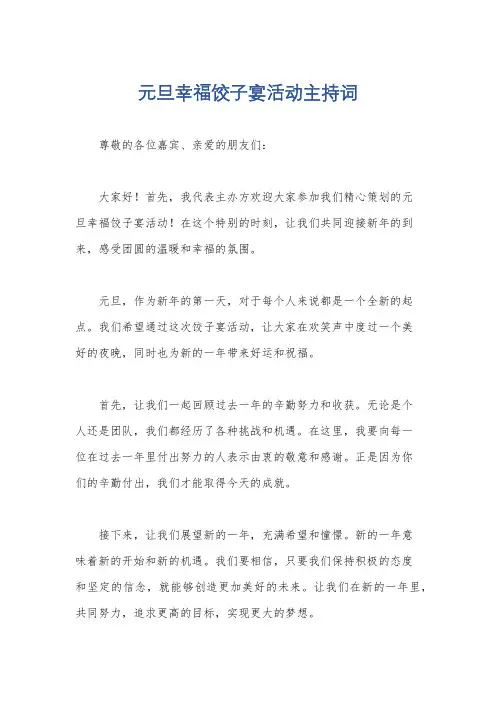 元旦幸福饺子宴活动主持词

尊敬的各位嘉宾、亲爱的朋友们：

大家好！首先，我代表主办方欢迎大家参加我们精心策划的元旦幸福饺子宴活动！在这个特别的时刻，让我们共同迎接新年的到来，感受团圆的温暖和幸福的氛围。

元旦，作为新年的第一天，对于每个人来说都是一个全新的起点。我们希望通过这次饺子宴活动，让大家在欢笑声中度过一个美好的夜晚，同时也为新的一年带来好运和祝福。

首先，让我们一起回顾过去一年的辛勤努力和收获。无论是个人还是团队，我们都经历了各种挑战和机遇。在这里，我要向每一位在过去一年里付出努力的人表示由衷的敬意和感谢。正是因为你们的辛勤付出，我们才能取得今天的成就。

接下来，让我们展望新的一年，充满希望和憧憬。新的一年意味着新的开始和新的机遇。我们要相信，只要我们保持积极的态度和坚定的信念，就能够创造更加美好的未来。让我们在新的一年里，共同努力，追求更高的目标，实现更大的梦想。